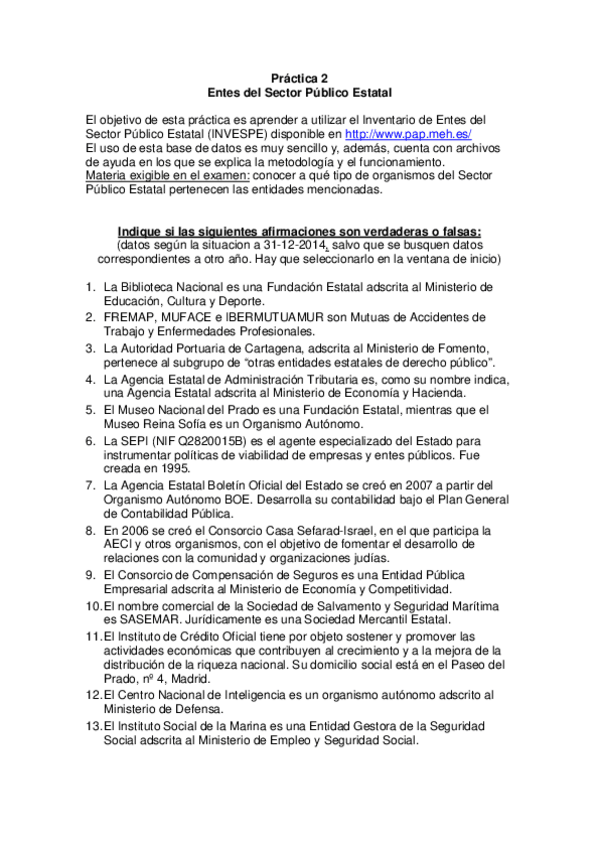 Práctica 2
Entes del Sector Público Estatal

El objetivo de esta práctica es aprender a utilizar el Inventario de Entes del Sector Público Estatal (INVESPE) disponible en http://www.pap.meh.es/
El uso de esta base de datos es muy sencillo y, además, cuenta con archivos de ayuda en los que se explica la metodología y el funcionamiento.
Materia exigible en el examen: conocer a qué tipo de organismos del Sector Público Estatal pertenecen las entidades mencionadas.

Indique si las siguientes afirmaciones son verdaderas o falsas:
(datos según la situacion a 31-12-2014, salvo que se busquen datos correspondientes a otro año. Hay que seleccionarlo en la ventana de inicio)

1. La Biblioteca Nacional es una Fundación Estatal adscrita al Ministerio de Educación, Cultura y Deporte.
2. FREMAP, MUFACE e IBERMUTUAMUR son Mutuas de Accidentes de Trabajo y Enfermedades Profesionales.
3. La Autoridad Portuaria de Cartagena, adscrita al Ministerio de Fomento, pertenece al subgrupo de “otras entidades estatales de derecho público”.
4. La Agencia Estatal de Administración Tributaria es, como su nombre indica, una Agencia Estatal adscrita al Ministerio de Economía y Hacienda.
5. El Museo Nacional del Prado es una Fundación Estatal, mientras que el Museo Reina Sofía es un Organismo Autónomo.
6. La SEPI (NIF Q2820015B) es el agente especializado del Estado para instrumentar políticas de viabilidad de empresas y entes públicos. Fue creada en 1995.
7. La Agencia Estatal Boletín Oficial del Estado se creó en 2007 a partir del Organismo Autónomo BOE. Desarrolla su contabilidad bajo el Plan General de Contabilidad Pública.
8. En 2006 se creó el Consorcio Casa Sefarad-Israel, en el que participa la AECI y otros organismos, con el objetivo de fomentar el desarrollo de relaciones con la comunidad y organizaciones judías.
9. El Consorcio de Compensación de Seguros es una Entidad Pública Empresarial adscrita al Ministerio de Economía y Competitividad.
10. El nombre comercial de la Sociedad de Salvamento y Seguridad Marítima es SASEMAR. Jurídicamente es una Sociedad Mercantil Estatal.
11. El Instituto de Crédito Oficial tiene por objeto sostener y promover las actividades económicas que contribuyen al crecimiento y a la mejora de la distribución de la riqueza nacional. Su domicilio social está en el Paseo del Prado, nº 4, Madrid.
12. El Centro Nacional de Inteligencia es un organismo autónomo adscrito al Ministerio de Defensa.
13. El Instituto Social de la Marina es una Entidad Gestora de la Seguridad Social adscrita al Ministerio de Empleo y Seguridad Social.